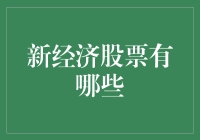 新经济股票有哪些